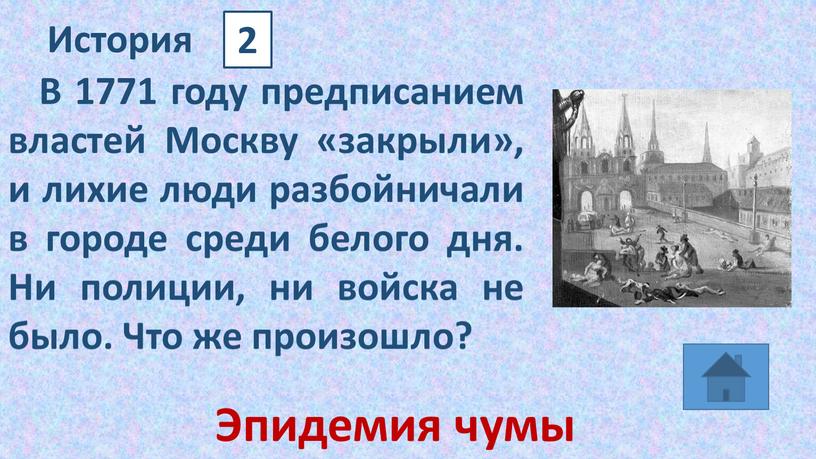 История 2

В 1771 году предписанием властей Москву «закрыли», и лихие люди разбойничали в городе среди белого дня. Ни полиции, ни войска не было. Что же произошло?

Эпидемия чумы